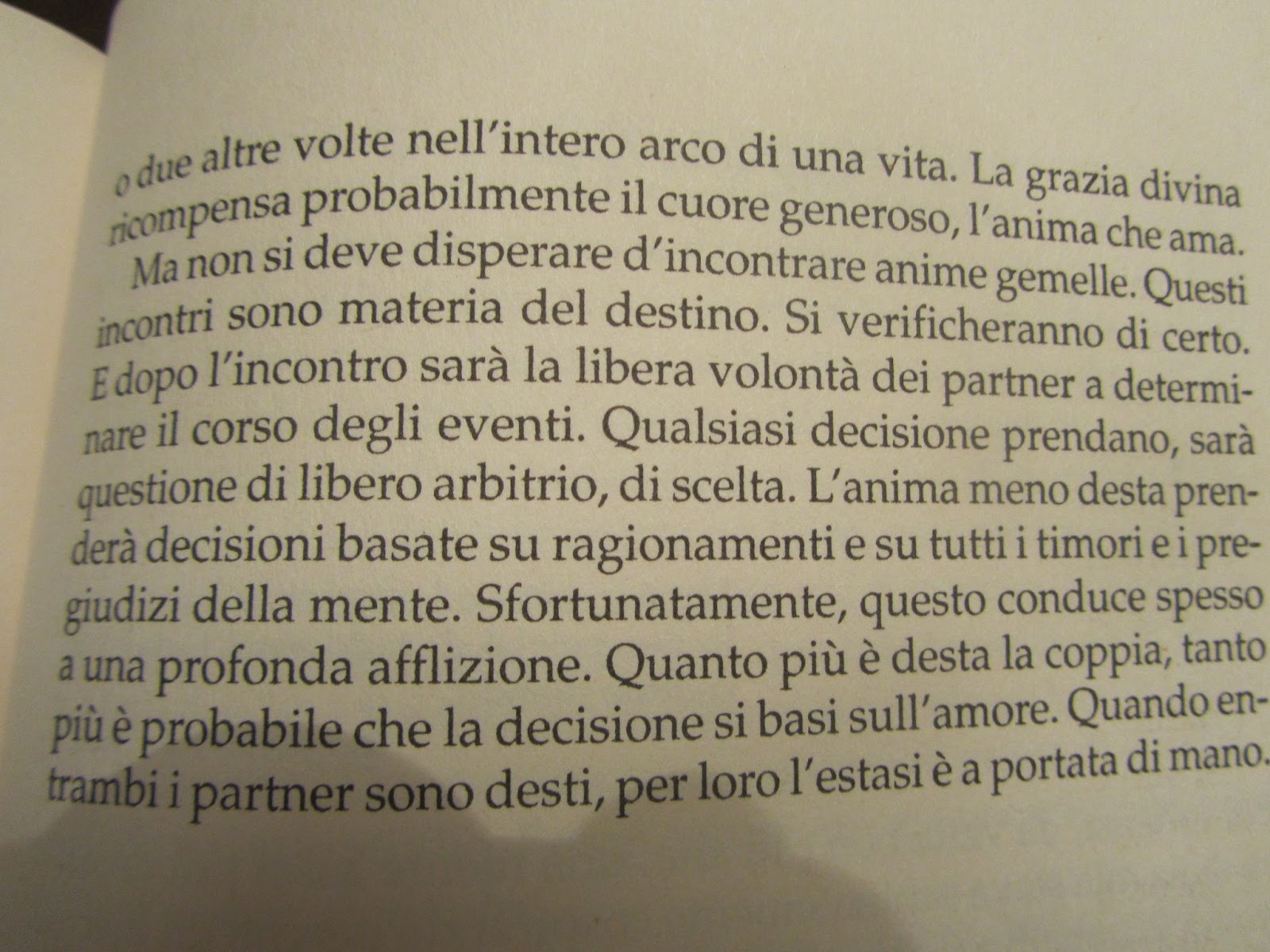 o due altre volte nell'intero arco di una vita. La grazia divina ricompensa probabilmente il cuore generoso, l'anima che ama.

Ma non si deve disperare d'incontrare anime gemelle. Questi incontri sono materia del destino. Si verificheranno di certo. E dopo l'incontro sarà la libera volontà dei partner a determinare il corso degli eventi. Qualsiasi decisione prendano, sarà questione di libero arbitrio, di scelta. L'anima meno desta prenderà decisioni basate su ragionamenti e su tutti i timori e i pregiudizi della mente. Sfortunatamente, questo conduce spesso a una profonda afflizione. Quanto più è desta la coppia, tanto più è probabile che la decisione si basi sull'amore. Quando entrambi i partner sono desti, per loro l'estasi è a portata di mano.